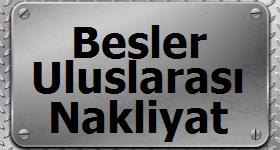 Besler
Uluslarası
Nakliyat